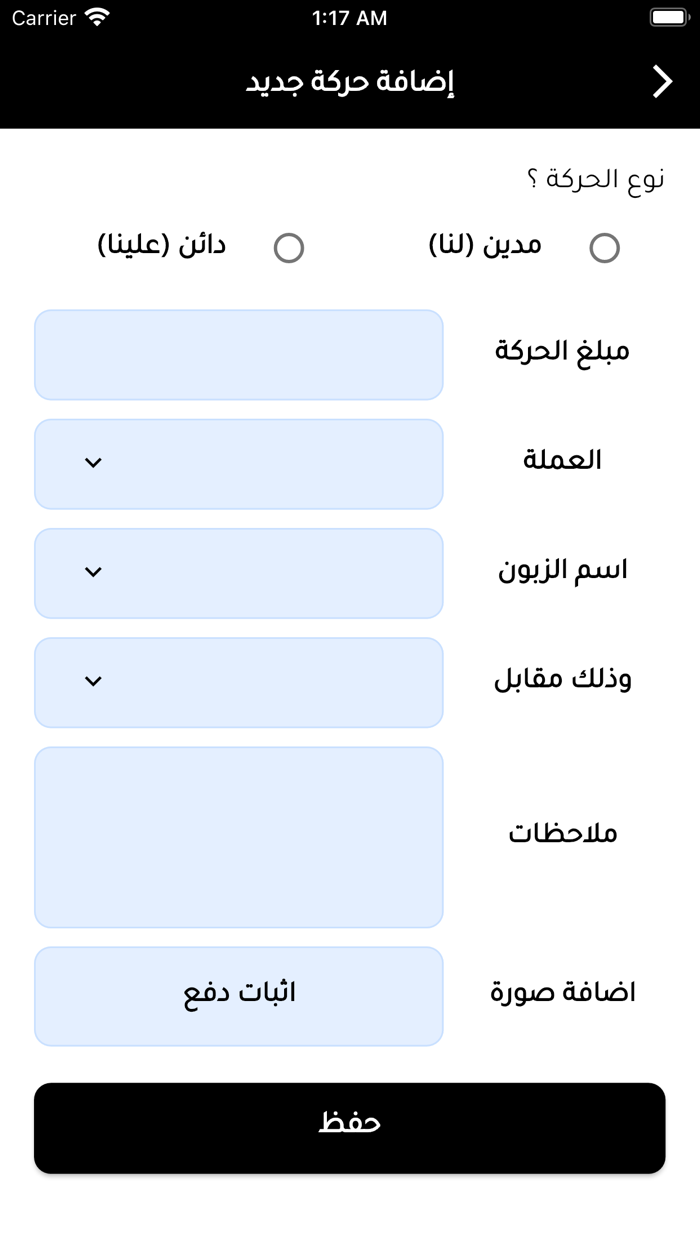 Carrier
1:17 AM

إضافة حركة جديد

نوع الحركة ؟

مدين (لنا)
دائن (علينا)

مبلغ الحركة

العملة

اسم الزبون

وذلك مقابل

ملاحظات

اضافة صورة
اثبات دفع

حفظ